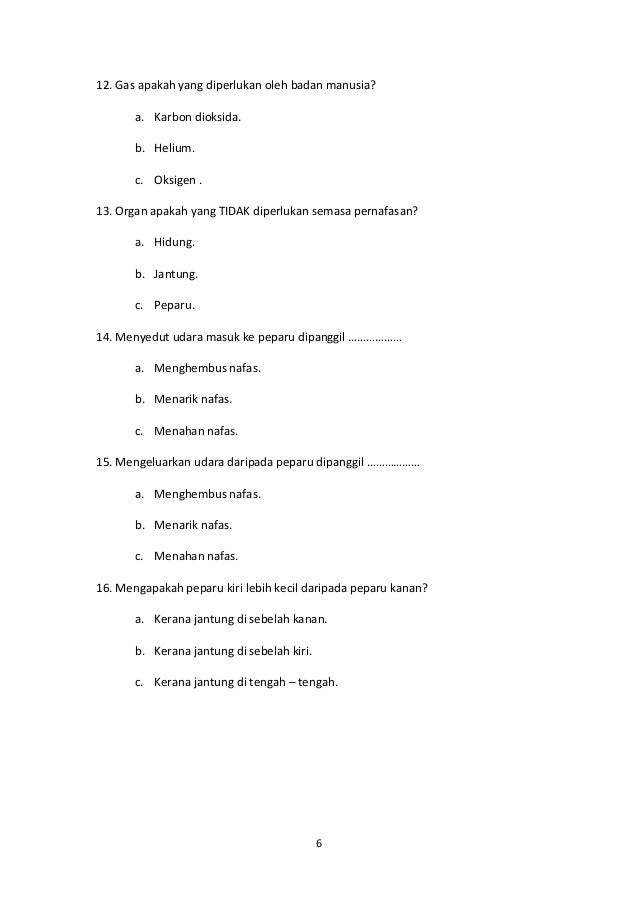 12. Gas apakah yang diperlukan oleh badan manusia?

a. Karbon dioksida.

b. Helium.

c. Oksigen .

13. Organ apakah yang TIDAK diperlukan semasa pernafasan?

a. Hidung.

b. Jantung.

c. Peparu.

14. Menyedut udara masuk ke peparu dipanggil ………………

a. Menghembus nafas.

b. Menarik nafas.

c. Menahan nafas.

15. Mengeluarkan udara daripada peparu dipanggil ………………

a. Menghembus nafas.

b. Menarik nafas.

c. Menahan nafas.

16. Mengapakah peparu kiri lebih kecil daripada peparu kanan?

a. Kerana jantung di sebelah kanan.

b. Kerana jantung di sebelah kiri.

c. Kerana jantung di tengah – tengah.

6